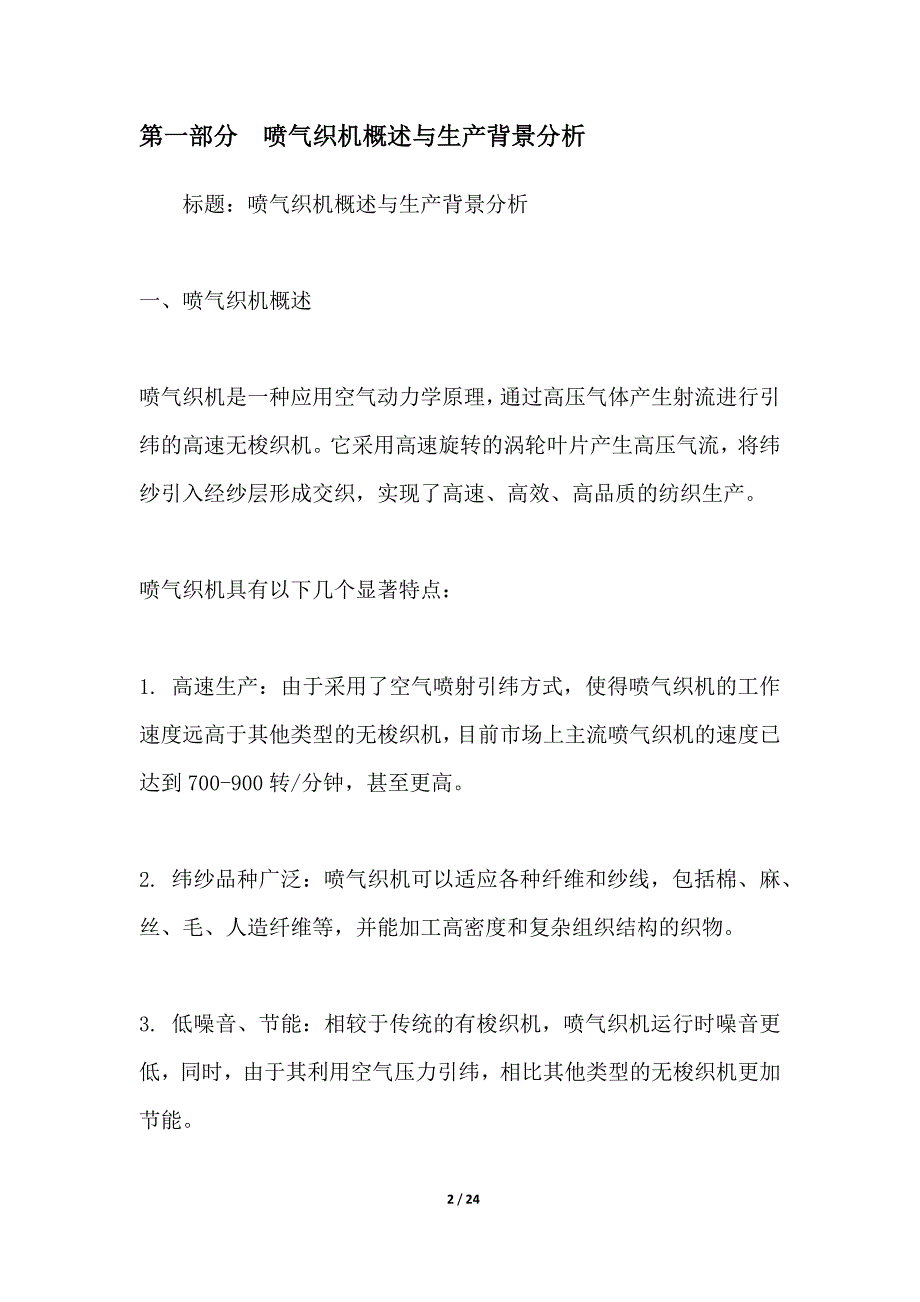 第一部分　喷气织机概述与生产背景分析

标题：喷气织机概述与生产背景分析

一、喷气织机概述

喷气织机是一种应用空气动力学原理，通过高压气体产生射流进行引纬的高速无梭织机。它采用高速旋转的涡轮叶片产生高压气流，将纬纱引入经纱层形成交织，实现了高速、高效、高品质的纺织生产。

喷气织机具有以下几个显著特点：

1. 高速生产：由于采用了空气喷射引纬方式，使得喷气织机的工作速度远高于其他类型的无梭织机，目前市场上主流喷气织机的速度已达到 700-900 转/分钟，甚至更高。

2. 纬纱品种广泛：喷气织机可以适应各种纤维和纱线，包括棉、麻、丝、毛、人造纤维等，并能加工高密度和复杂组织结构的织物。

3. 低噪音、节能：相较于传统的有梭织机，喷气织机运行时噪音更低，同时，由于其利用空气压力引纬，相比其他类型的无梭织机更加节能。

2 / 24